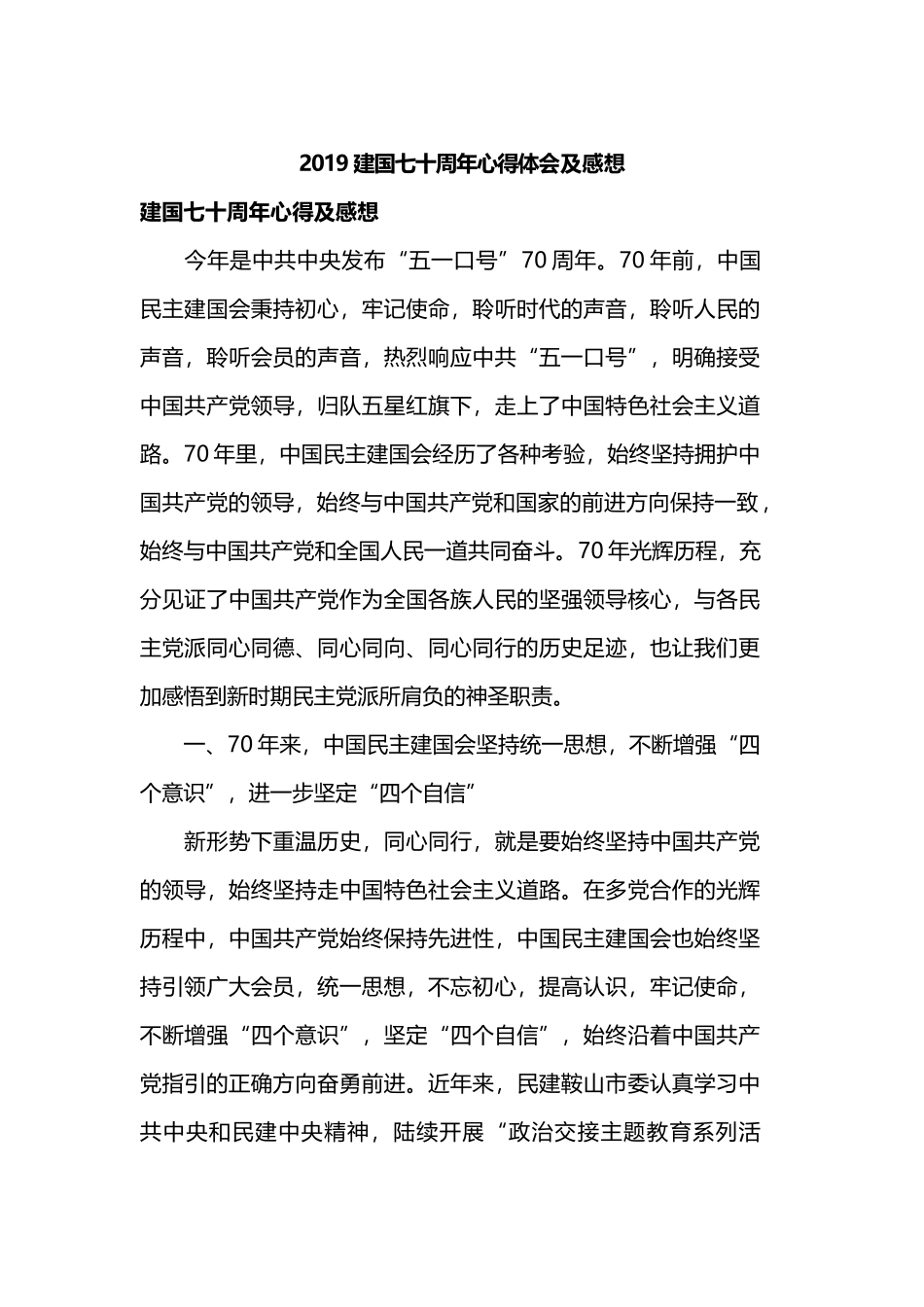 2019 建国七十周年心得体会及感想

建国七十周年心得及感想

今年是中共中央发布“五一口号”70 周年。70 年前，中国民主建国会秉持初心，牢记使命，聆听时代的声音，聆听人民的声音，聆听会员的声音，热烈响应中共“五一口号”，明确接受中国共产党领导，归队五星红旗下，走上了中国特色社会主义道路。70 年里，中国民主建国会经历了各种考验，始终坚持拥护中国共产党的领导，始终与中国共产党和国家的前进方向保持一致，始终与中国共产党和全国人民一道共同奋斗。70 年光辉历程，充分见证了中国共产党作为全国各族人民的坚强领导核心，与各民主党派同心同德、同心同向、同心同行的历史足迹，也让我们更加感悟到新时期民主党派所肩负的神圣职责。

一、70 年来，中国民主建国会坚持统一思想，不断增强“四个意识”，进一步坚定“四个自信”

新形势下重温历史，同心同行，就是要始终坚持中国共产党的领导，始终坚持走中国特色社会主义道路。在多党合作的光辉历程中，中国共产党始终保持先进性，中国民主建国会也始终坚持引领广大会员，统一思想，不忘初心，提高认识，牢记使命，不断增强“四个意识”，坚定“四个自信”，始终沿着中国共产党指引的正确方向奋勇前进。近年来，民建鞍山市委认真学习中共中央和民建中央精神，陆续开展“政治交接主题教育系列活